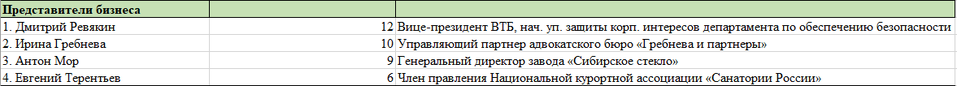 | Представители бизнеса | | |
|---|---|---|
| 1. Дмитрий Ревякин | 12 | Вице-президент ВТБ, нач. уп. защиты корп. интересов департамента по обеспечению безопасности |
| 2. Ирина Гребнева | 10 | Управляющий партнер адвокатского бюро «Гребнева и партнеры» |
| 3. Антон Мор | 9 | Генеральный директор завода «Сибирское стекло» |
| 4. Евгений Терентьев | 6 | Член правления Национальной курортной ассоциации «Санатории России» |